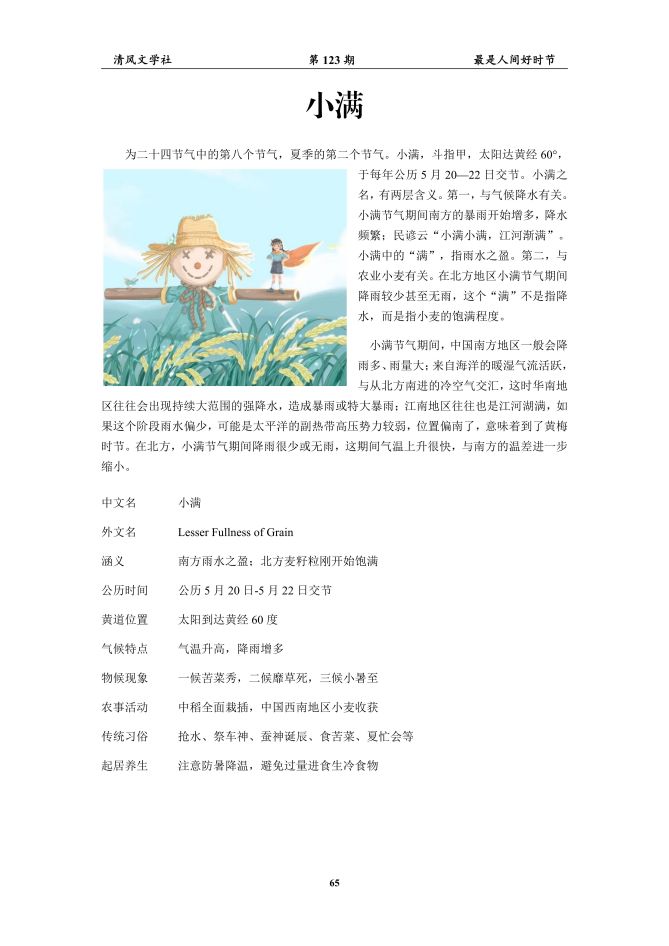 清风文学社　　第 123 期　　最是人间好时节

小满

为二十四节气中的第八个节气，夏季的第二个节气。小满，斗指甲，太阳达黄经 60°，于每年公历 5 月 20—22 日交节。小满之名，有两层含义。第一，与气候降水有关。小满节气期间南方的暴雨开始增多，降水频繁；民谚云“小满小满，江河渐满”。小满中的“满”，指雨水之盈。第二，与农业小麦有关。在北方地区小满节气期间降雨较少甚至无雨，这个“满”不是指降水，而是指小麦的饱满程度。

小满节气期间，中国南方地区一般会降雨多、雨量大；来自海洋的暖湿气流活跃，与从北方南进的冷空气交汇，这时华南地区往往会出现持续大范围的强降水，造成暴雨或特大暴雨；江南地区往往也是江河湖满，如果这个阶段雨水偏少，可能是太平洋的副热带高压势力较弱，位置偏南了，意味着到了黄梅时节。在北方，小满节气期间降雨很少或无雨，这期间气温上升很快，与南方的温差进一步缩小。

| 中文名 | 小满 |
|---|---|
| 外文名 | Lesser Fullness of Grain |
| 涵义 | 南方雨水之盈；北方麦籽粒刚开始饱满 |
| 公历时间 | 公历 5 月 20 日-5 月 22 日交节 |
| 黄道位置 | 太阳到达黄经 60 度 |
| 气候特点 | 气温升高，降雨增多 |
| 物候现象 | 一候苦菜秀，二候靡草死，三候小暑至 |
| 农事活动 | 中稻全面栽插，中国西南地区小麦收获 |
| 传统习俗 | 抢水、祭车神、蚕神诞辰、食苦菜、夏忙会等 |
| 起居养生 | 注意防暑降温，避免过量进食生冷食物 |

65